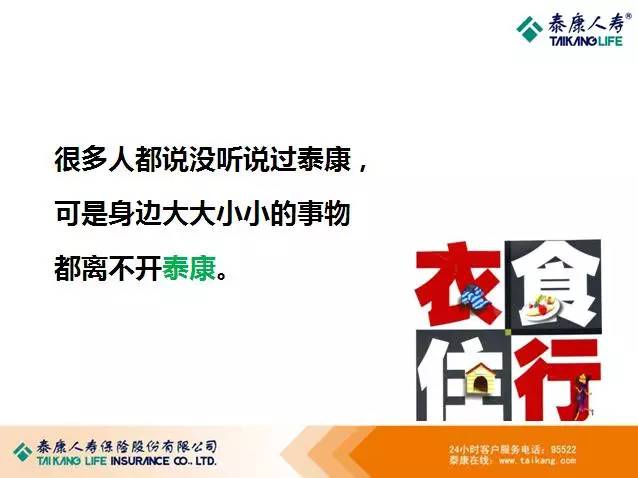 泰康人寿®
TAIKANG LIFE

很多人都说没听说过泰康，
可是身边大大小小的事物
都离不开泰康。

衣 食
住 行

泰康人寿保险股份有限公司
TAIKANG LIFE INSURANCE CO., LTD.

24小时客户服务电话：95522
泰康在线：www.taikang.com